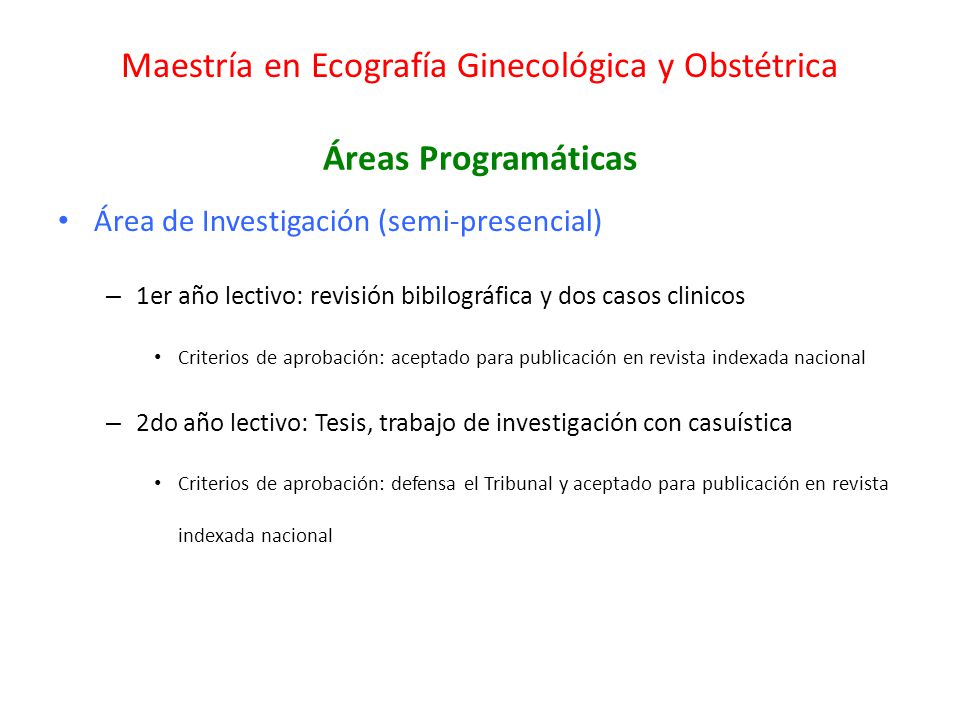 Maestría en Ecografía Ginecológica y Obstétrica

Áreas Programáticas

• Área de Investigación (semi-presencial)

– 1er año lectivo: revisión bibilográfica y dos casos clinicos

• Criterios de aprobación: aceptado para publicación en revista indexada nacional

– 2do año lectivo: Tesis, trabajo de investigación con casuística

• Criterios de aprobación: defensa el Tribunal y aceptado para publicación en revista indexada nacional